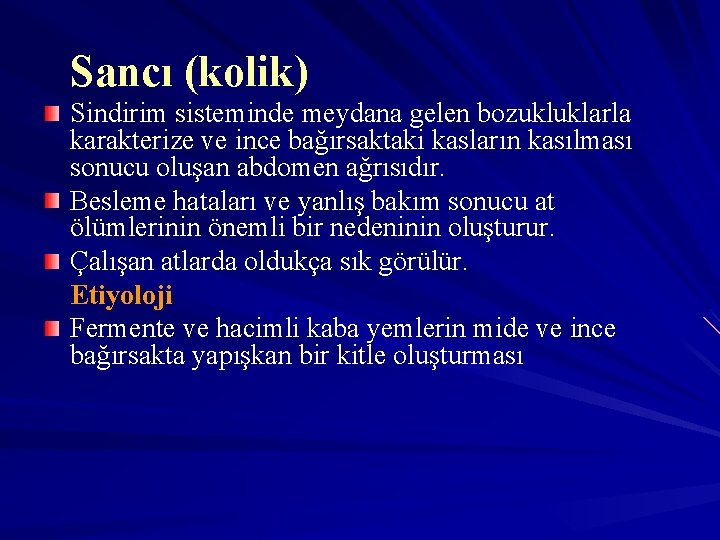 Sancı (kolik)

Sindirim sisteminde meydana gelen bozukluklarla karakterize ve ince bağırsaktaki kasların kasılması sonucu oluşan abdomen ağrısıdır.

Besleme hataları ve yanlış bakım sonucu at ölümlerinin önemli bir nedeninin oluşturur.

Çalışan atlarda oldukça sık görülür.

Etiyoloji

Fermente ve hacimli kaba yemlerin mide ve ince bağırsakta yapışkan bir kitle oluşturması